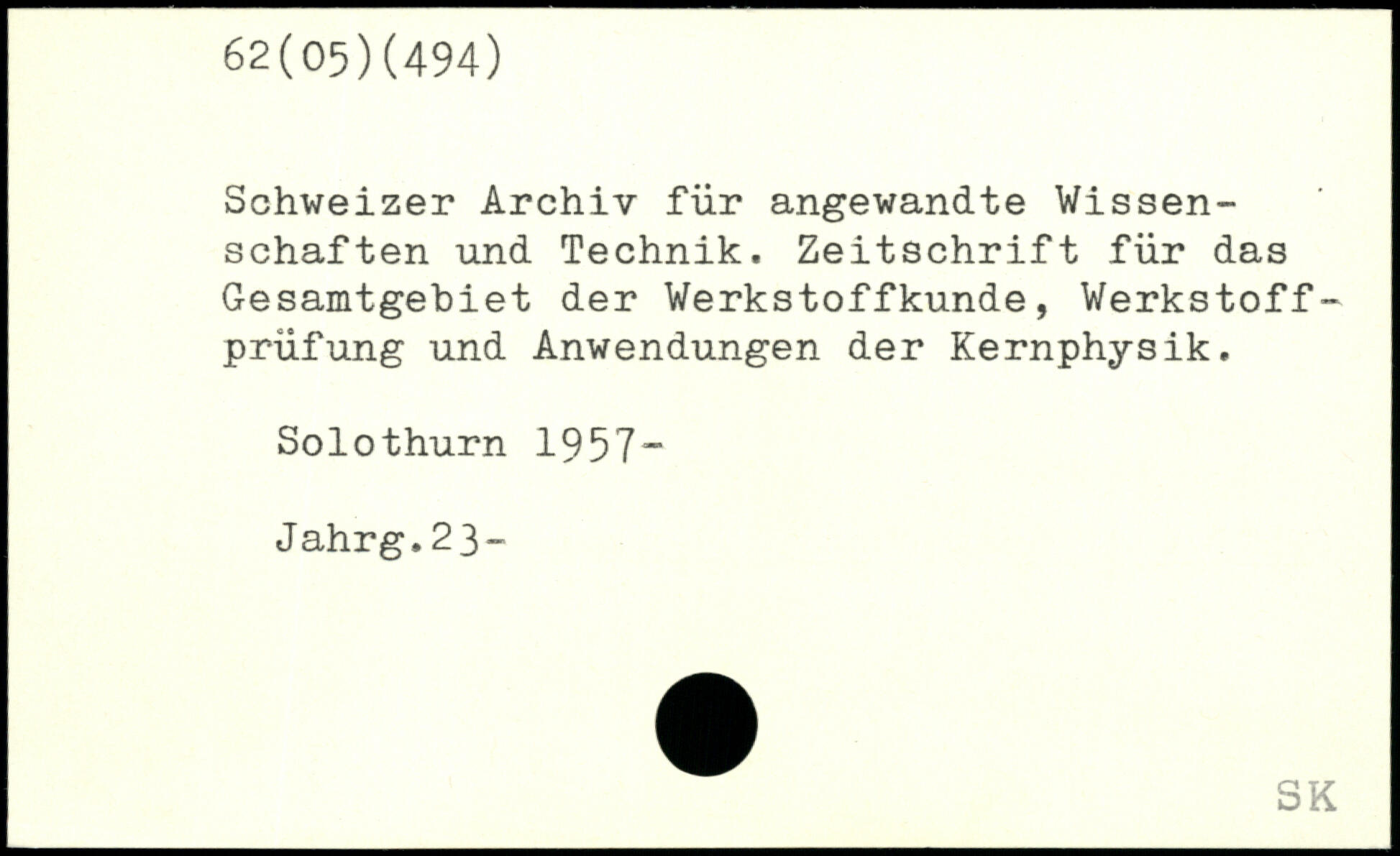 62(05)(494)

Schweizer Archiv für angewandte Wissenschaften und Technik. Zeitschrift für das Gesamtgebiet der Werkstoffkunde, Werkstoffprüfung und Anwendungen der Kernphysik.

Solothurn 1957-

Jahrg.23-

SK